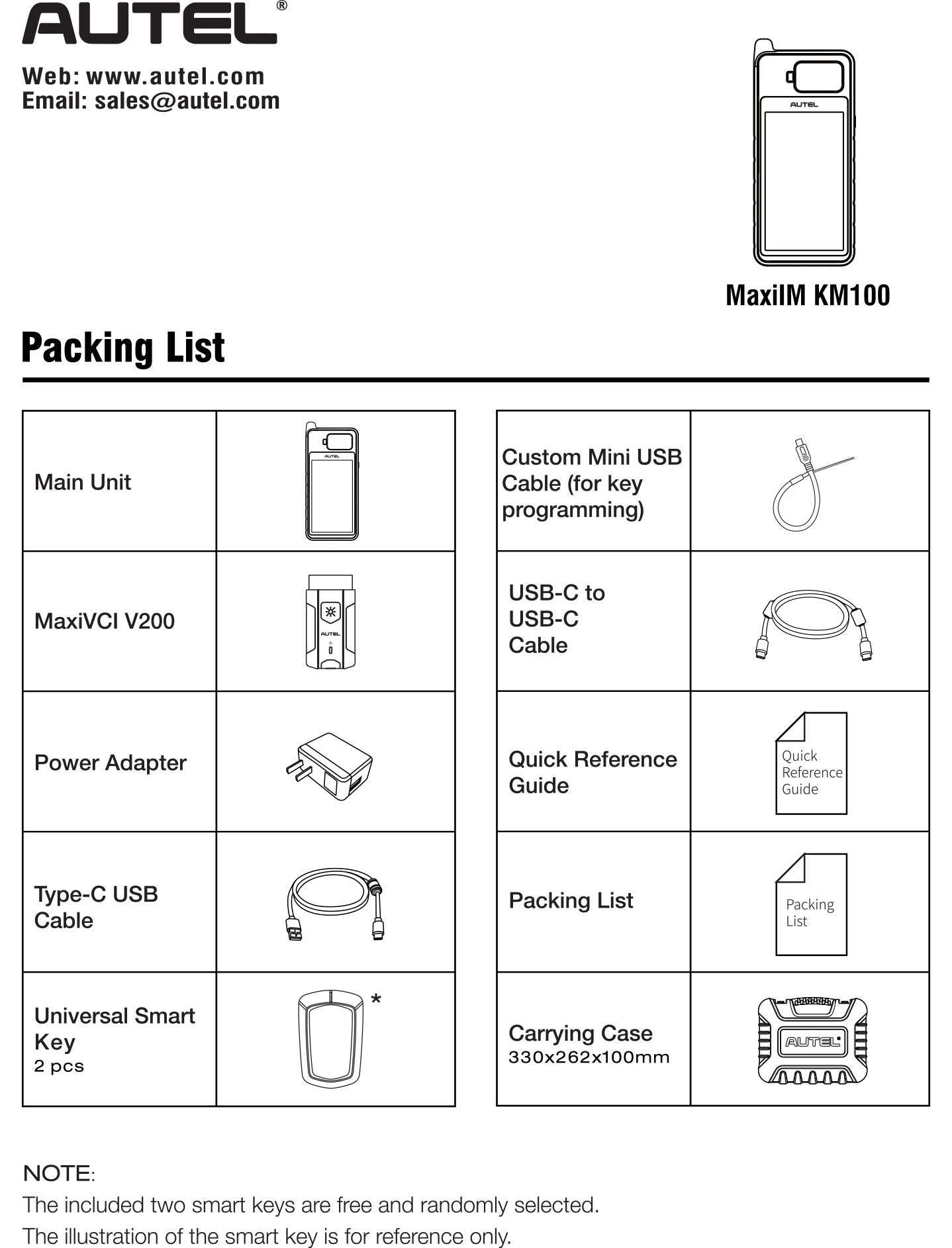 AUTEL®

Web: www.autel.com
Email: sales@autel.com

AUTEL

MaxiIM KM100

Packing List

| Main Unit | AUTEL |
|---|---|
| MaxiVCI V200 | AUTEL |
| Power Adapter | |
| Type-C USB Cable | |
| Universal Smart Key 2 pcs | * |

| Custom Mini USB Cable (for key programming) | |
|---|---|
| USB-C to USB-C Cable | |
| Quick Reference Guide | Quick Reference Guide |
| Packing List | Packing List |
| Carrying Case 330x262x100mm | AUTEL |

NOTE:
The included two smart keys are free and randomly selected.
The illustration of the smart key is for reference only.